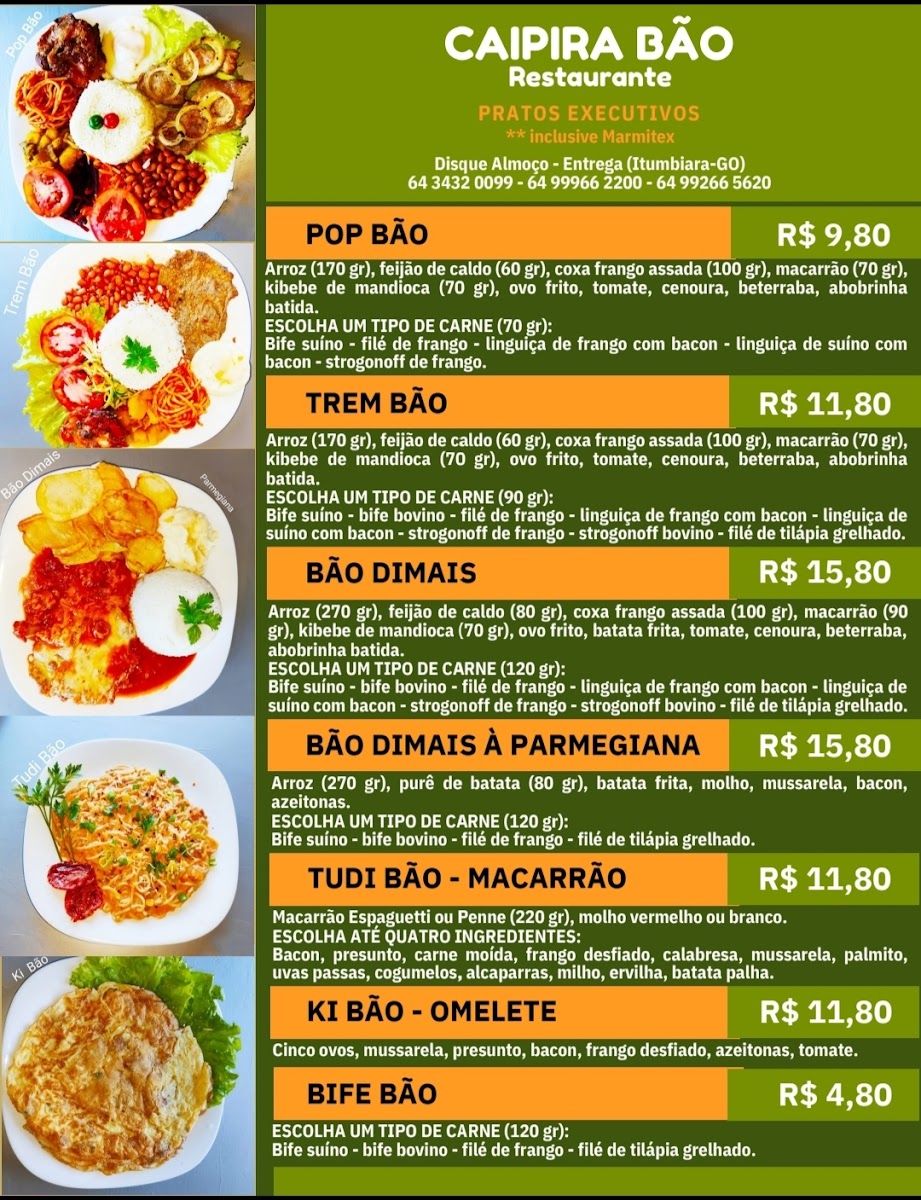 Pop Bão

Trem Bão

Bão Dimais

Parmegiana

Tudi Bão

Ki Bão

CAIPIRA BÃO
Restaurante

PRATOS EXECUTIVOS
** inclusive Marmitex

Disque Almoço - Entrega (Itumbiara-GO)
64 3432 0099 - 64 99966 2200 - 64 99266 5620

POP BÃO
R$ 9,80

Arroz (170 gr), feijão de caldo (60 gr), coxa frango assada (100 gr), macarrão (70 gr), kibebe de mandioca (70 gr), ovo frito, tomate, cenoura, beterraba, abobrinha batida.
ESCOLHA UM TIPO DE CARNE (70 gr):
Bife suíno - filé de frango - linguiça de frango com bacon - linguiça de suíno com bacon - strogonoff de frango.

TREM BÃO
R$ 11,80

Arroz (170 gr), feijão de caldo (60 gr), coxa frango assada (100 gr), macarrão (70 gr), kibebe de mandioca (70 gr), ovo frito, tomate, cenoura, beterraba, abobrinha batida.
ESCOLHA UM TIPO DE CARNE (90 gr):
Bife suíno - bife bovino - filé de frango - linguiça de frango com bacon - linguiça de suíno com bacon - strogonoff de frango - strogonoff bovino - filé de tilápia grelhado.

BÃO DIMAIS
R$ 15,80

Arroz (270 gr), feijão de caldo (80 gr), coxa frango assada (100 gr), macarrão (90 gr), kibebe de mandioca (70 gr), ovo frito, batata frita, tomate, cenoura, beterraba, abobrinha batida.
ESCOLHA UM TIPO DE CARNE (120 gr):
Bife suíno - bife bovino - filé de frango - linguiça de frango com bacon - linguiça de suíno com bacon - strogonoff de frango - strogonoff bovino - filé de tilápia grelhado.

BÃO DIMAIS À PARMEGIANA
R$ 15,80

Arroz (270 gr), purê de batata (80 gr), batata frita, molho, mussarela, bacon, azeitonas.
ESCOLHA UM TIPO DE CARNE (120 gr):
Bife suíno - bife bovino - filé de frango - filé de tilápia grelhado.

TUDI BÃO - MACARRÃO
R$ 11,80

Macarrão Espaguetti ou Penne (220 gr), molho vermelho ou branco.
ESCOLHA ATÉ QUATRO INGREDIENTES:
Bacon, presunto, carne moída, frango desfiado, calabresa, mussarela, palmito, uvas passas, cogumelos, alcaparras, milho, ervilha, batata palha.

KI BÃO - OMELETE
R$ 11,80

Cinco ovos, mussarela, presunto, bacon, frango desfiado, azeitonas, tomate.

BIFE BÃO
R$ 4,80

ESCOLHA UM TIPO DE CARNE (120 gr):
Bife suíno - bife bovino - filé de frango - filé de tilápia grelhado.